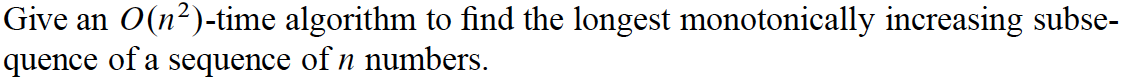 Give an $O(n^2)$-time algorithm to find the longest monotonically increasing subsequence of a sequence of $n$ numbers.